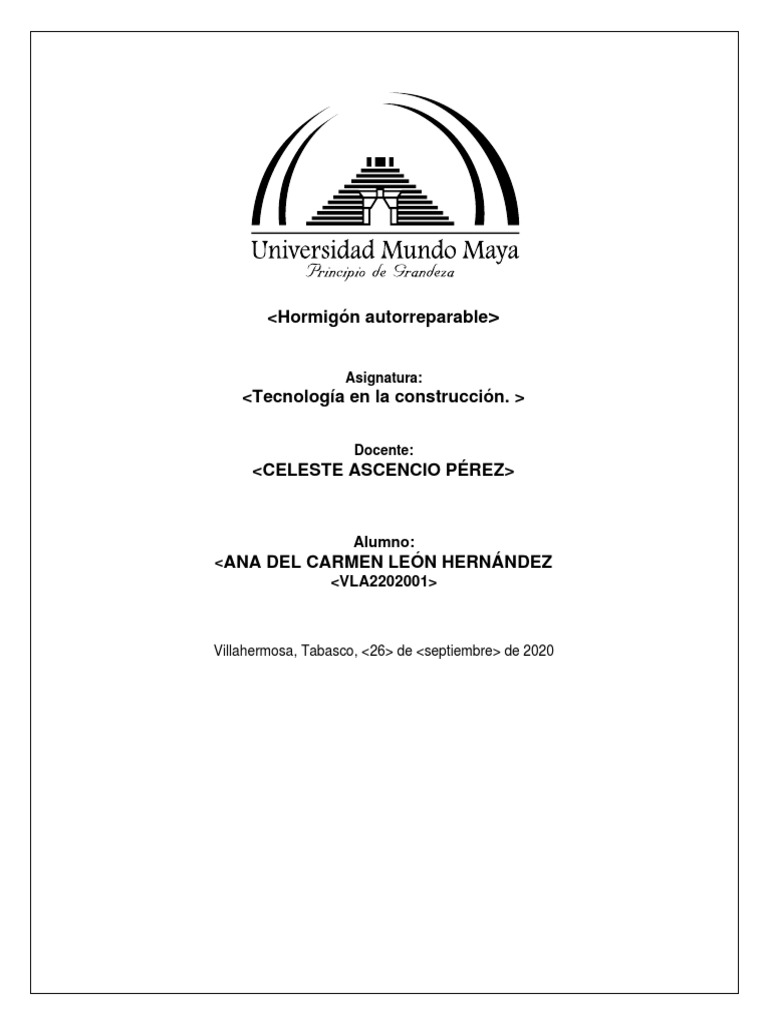 Universidad Mundo Maya
Principio de Grandeza

<Hormigón autorreparable>

Asignatura:
<Tecnología en la construcción. >

Docente:
<CELESTE ASCENCIO PÉREZ>

Alumno:
<ANA DEL CARMEN LEÓN HERNÁNDEZ
<VLA2202001>

Villahermosa, Tabasco, <26> de <septiembre> de 2020